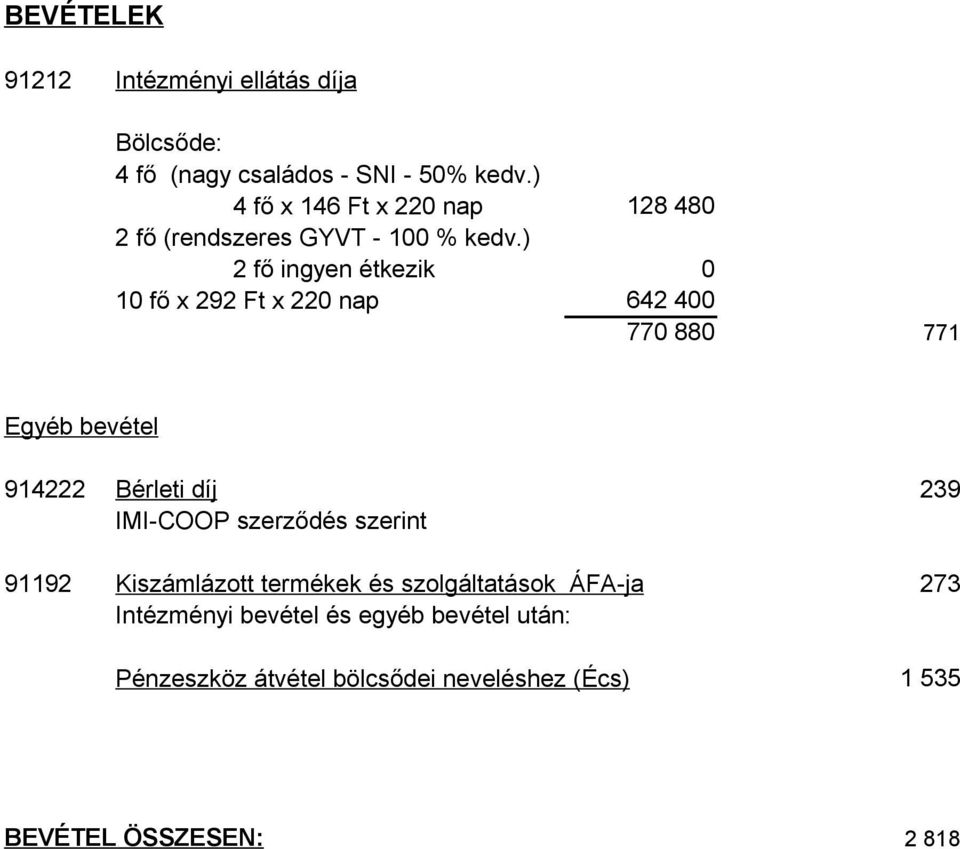 BEVÉTELEK

91212 Intézményi ellátás díja

Bölcsőde:
4 fő (nagy családos - SNI - 50% kedv.)
4 fő x 146 Ft x 220 nap 128 480
2 fő (rendszeres GYVT - 100 % kedv.)
2 fő ingyen étkezik 0
10 fő x 292 Ft x 220 nap 642 400
770 880 771

Egyéb bevétel

914222 Bérleti díj 239
IMI-COOP szerződés szerint

91192 Kiszámlázott termékek és szolgáltatások ÁFA-ja 273
Intézményi bevétel és egyéb bevétel után:

Pénzeszköz átvétel bölcsődei neveléshez (Écs) 1 535

BEVÉTEL ÖSSZESEN: 2 818